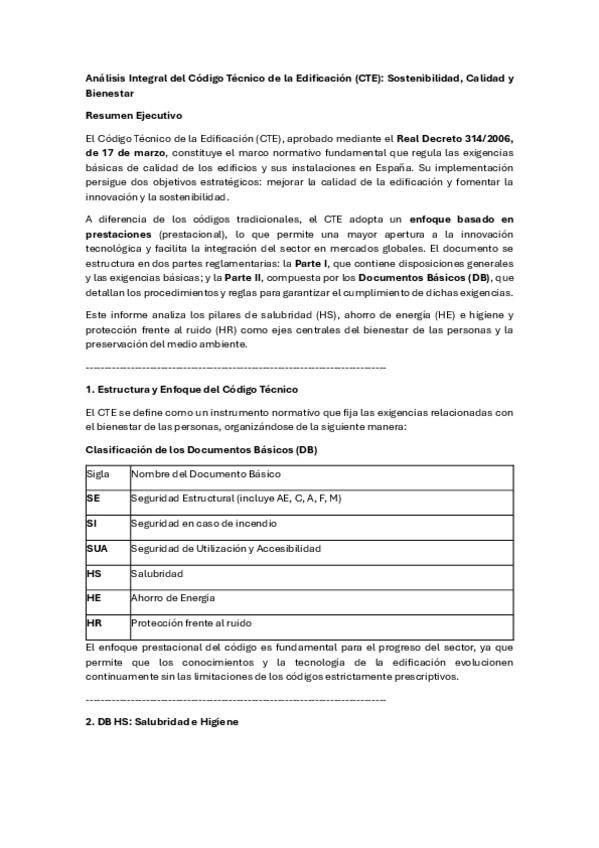 Análisis Integral del Código Técnico de la Edificación (CTE): Sostenibilidad, Calidad y Bienestar

Resumen Ejecutivo

El Código Técnico de la Edificación (CTE), aprobado mediante el Real Decreto 314/2006, de 17 de marzo, constituye el marco normativo fundamental que regula las exigencias básicas de calidad de los edificios y sus instalaciones en España. Su implementación persigue dos objetivos estratégicos: mejorar la calidad de la edificación y fomentar la innovación y la sostenibilidad.

A diferencia de los códigos tradicionales, el CTE adopta un enfoque basado en prestaciones (prestacional), lo que permite una mayor apertura a la innovación tecnológica y facilita la integración del sector en mercados globales. El documento se estructura en dos partes reglamentarias: la Parte I, que contiene disposiciones generales y las exigencias básicas; y la Parte II, compuesta por los Documentos Básicos (DB), que detallan los procedimientos y reglas para garantizar el cumplimiento de dichas exigencias.

Este informe analiza los pilares de salubridad (HS), ahorro de energía (HE) e higiene y protección frente al ruido (HR) como ejes centrales del bienestar de las personas y la preservación del medio ambiente.

--------------------------------------------------------------------------------

1. Estructura y Enfoque del Código Técnico

El CTE se define como un instrumento normativo que fija las exigencias relacionadas con el bienestar de las personas, organizándose de la siguiente manera:

Clasificación de los Documentos Básicos (DB)

| Sigla | Nombre del Documento Básico |
|---|---|
| SE | Seguridad Estructural (incluye AE, C, A, F, M) |
| SI | Seguridad en caso de incendio |
| SUA | Seguridad de Utilización y Accesibilidad |
| HS | Salubridad |
| HE | Ahorro de Energía |
| HR | Protección frente al ruido |

El enfoque prestacional del código es fundamental para el progreso del sector, ya que permite que los conocimientos y la tecnología de la edificación evolucionen continuamente sin las limitaciones de los códigos estrictamente prescriptivos.

--------------------------------------------------------------------------------

2. DB HS: Salubridad e Higiene